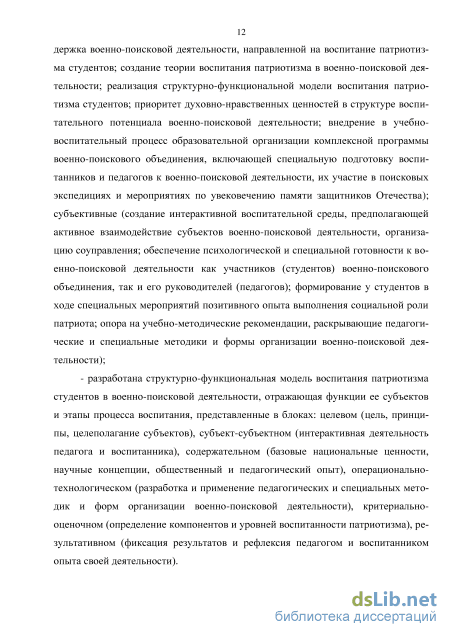 12

держка военно-поисковой деятельности, направленной на воспитание патриотизма студентов; создание теории воспитания патриотизма в военно-поисковой деятельности; реализация структурно-функциональной модели воспитания патриотизма студентов; приоритет духовно-нравственных ценностей в структуре воспитательного потенциала военно-поисковой деятельности; внедрение в учебно-воспитательный процесс образовательной организации комплексной программы военно-поискового объединения, включающей специальную подготовку воспитанников и педагогов к военно-поисковой деятельности, их участие в поисковых экспедициях и мероприятиях по увековечению памяти защитников Отечества); субъективные (создание интерактивной воспитательной среды, предполагающей активное взаимодействие субъектов военно-поисковой деятельности, организацию соуправления; обеспечение психологической и специальной готовности к военно-поисковой деятельности как участников (студентов) военно-поискового объединения, так и его руководителей (педагогов); формирование у студентов в ходе специальных мероприятий позитивного опыта выполнения социальной роли патриота; опора на учебно-методические рекомендации, раскрывающие педагогические и специальные методики и формы организации военно-поисковой деятельности);

- разработана структурно-функциональная модель воспитания патриотизма студентов в военно-поисковой деятельности, отражающая функции ее субъектов и этапы процесса воспитания, представленные в блоках: целевом (цель, принципы, целеполагание субъектов), субъект-субъектном (интерактивная деятельность педагога и воспитанника), содержательном (базовые национальные ценности, научные концепции, общественный и педагогический опыт), операционально-технологическом (разработка и применение педагогических и специальных методик и форм организации военно-поисковой деятельности), критериально-оценочном (определение компонентов и уровней воспитанности патриотизма), результативном (фиксация результатов и рефлексия педагогом и воспитанником опыта своей деятельности).

dsLib.net
библиотека диссертаций